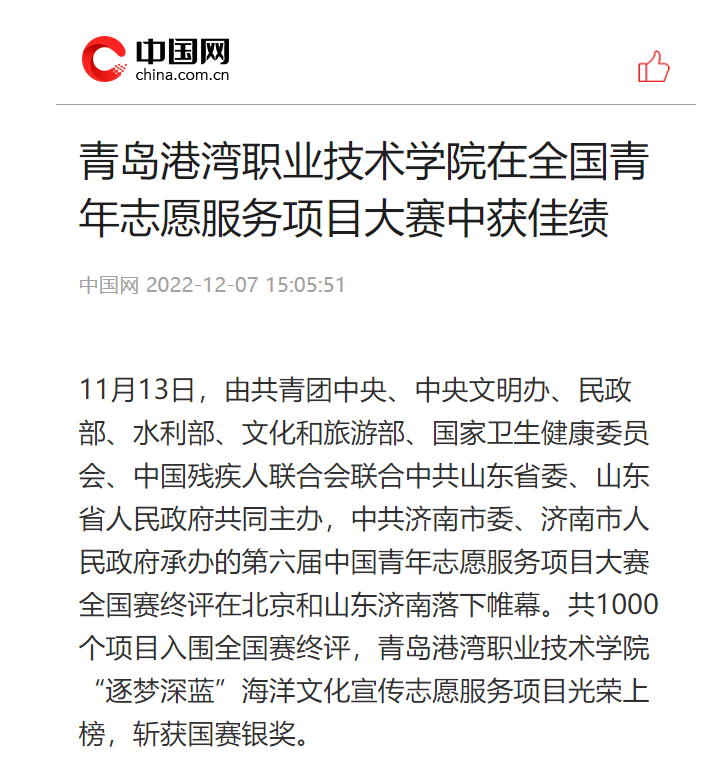 中国网
china.com.cn

青岛港湾职业技术学院在全国青年志愿服务项目大赛中获佳绩

中国网 2022-12-07 15:05:51

11月13日，由共青团中央、中央文明办、民政部、水利部、文化和旅游部、国家卫生健康委员会、中国残疾人联合会联合中共山东省委、山东省人民政府共同主办，中共济南市委、济南市人民政府承办的第六届中国青年志愿服务项目大赛全国赛终评在北京和山东济南落下帷幕。共1000个项目入围全国赛终评，青岛港湾职业技术学院“逐梦深蓝”海洋文化宣传志愿服务项目光荣上榜，斩获国赛银奖。